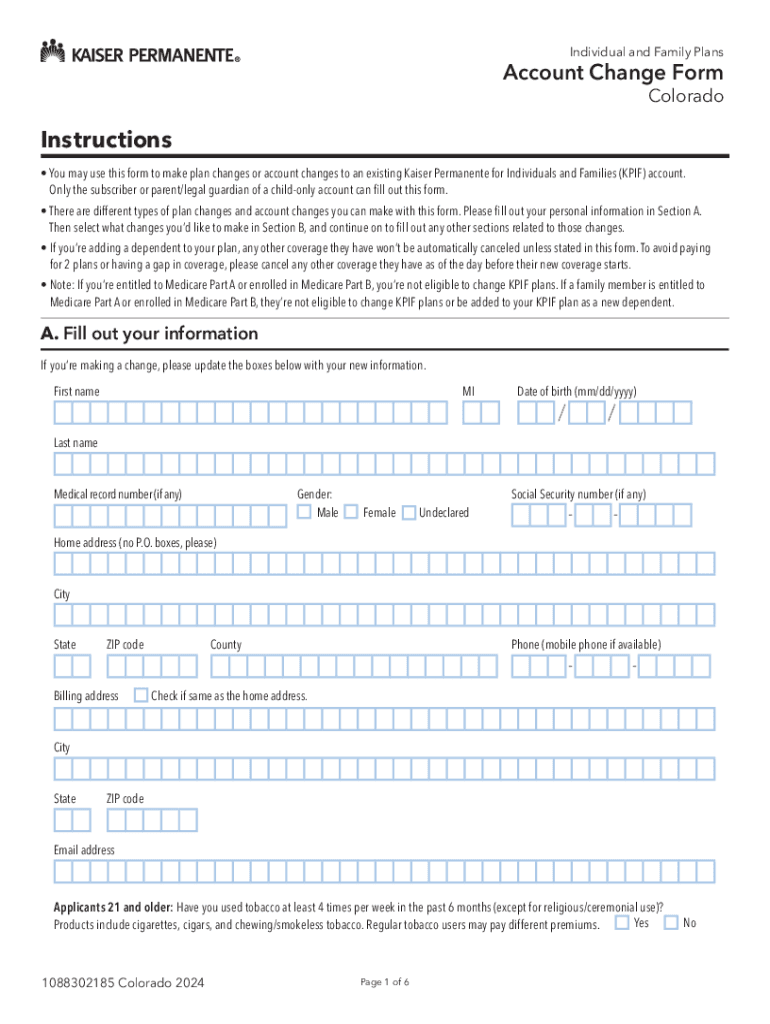 KAISER PERMANENTE®

Individual and Family Plans

Account Change Form

Colorado

Instructions

• You may use this form to make plan changes or account changes to an existing Kaiser Permanente for Individuals and Families (KPIF) account. Only the subscriber or parent/legal guardian of a child-only account can fill out this form.

• There are different types of plan changes and account changes you can make with this form. Please fill out your personal information in Section A. Then select what changes you'd like to make in Section B, and continue on to fill out any other sections related to those changes.

• If you're adding a dependent to your plan, any other coverage they have won't be automatically canceled unless stated in this form. To avoid paying for 2 plans or having a gap in coverage, please cancel any other coverage they have as of the day before their new coverage starts.

• Note: If you're entitled to Medicare Part A or enrolled in Medicare Part B, you're not eligible to change KPIF plans. If a family member is entitled to Medicare Part A or enrolled in Medicare Part B, they're not eligible to change KPIF plans or be added to your KPIF plan as a new dependent.

A. Fill out your information

If you're making a change, please update the boxes below with your new information.

First name

MI

Date of birth (mm/dd/yyyy)

/ /

Last name

Medical record number (if any)

Gender:

Male Female Undeclared

Social Security number (if any)

- -

Home address (no P.O. boxes, please)

City

State

ZIP code

County

Phone (mobile phone if available)

- -

Billing address

Check if same as the home address.

City

State

ZIP code

Email address

Applicants 21 and older: Have you used tobacco at least 4 times per week in the past 6 months (except for religious/ceremonial use)? Products include cigarettes, cigars, and chewing/smokeless tobacco. Regular tobacco users may pay different premiums. Yes No

1088302185 Colorado 2024

Page 1 of 6